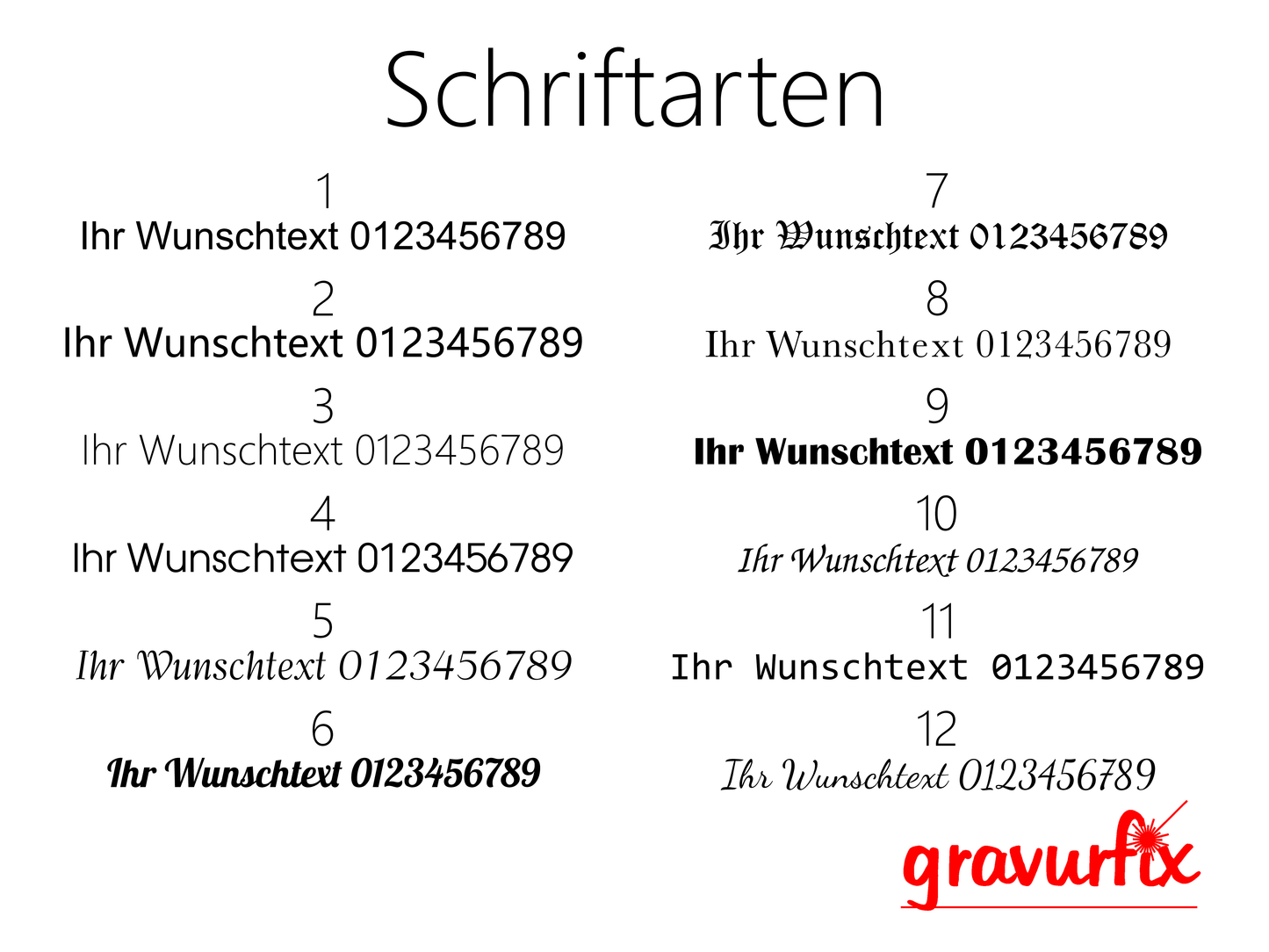 Schriftarten

1
Ihr Wunschtext 0123456789

2
Ihr Wunschtext 0123456789

3
Ihr Wunschtext 0123456789

4
Ihr Wunschtext 0123456789

5
Ihr Wunschtext 0123456789

6
Ihr Wunschtext 0123456789

7
Ihr Wunschtext 0123456789

8
Ihr Wunschtext 0123456789

9
Ihr Wunschtext 0123456789

10
Ihr Wunschtext 0123456789

11
Ihr Wunschtext 0123456789

12
Ihr Wunschtext 0123456789

gravurfix